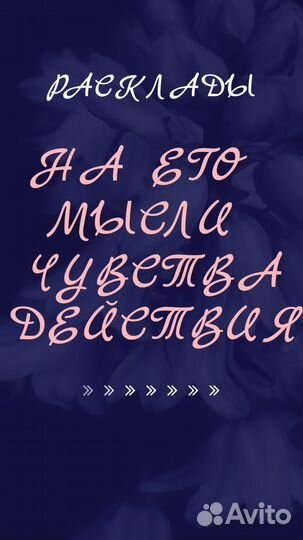 РАСКЛАДЫ

НА ЕГО
МЫСЛИ
ЧУВСТВА
ДЕЙСТВИЯ

» » » » » » »

Avito